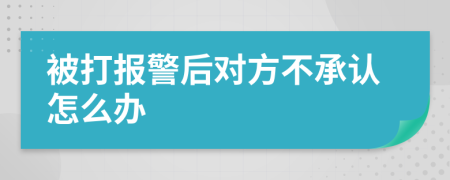 被打报警后对方不承认怎么办